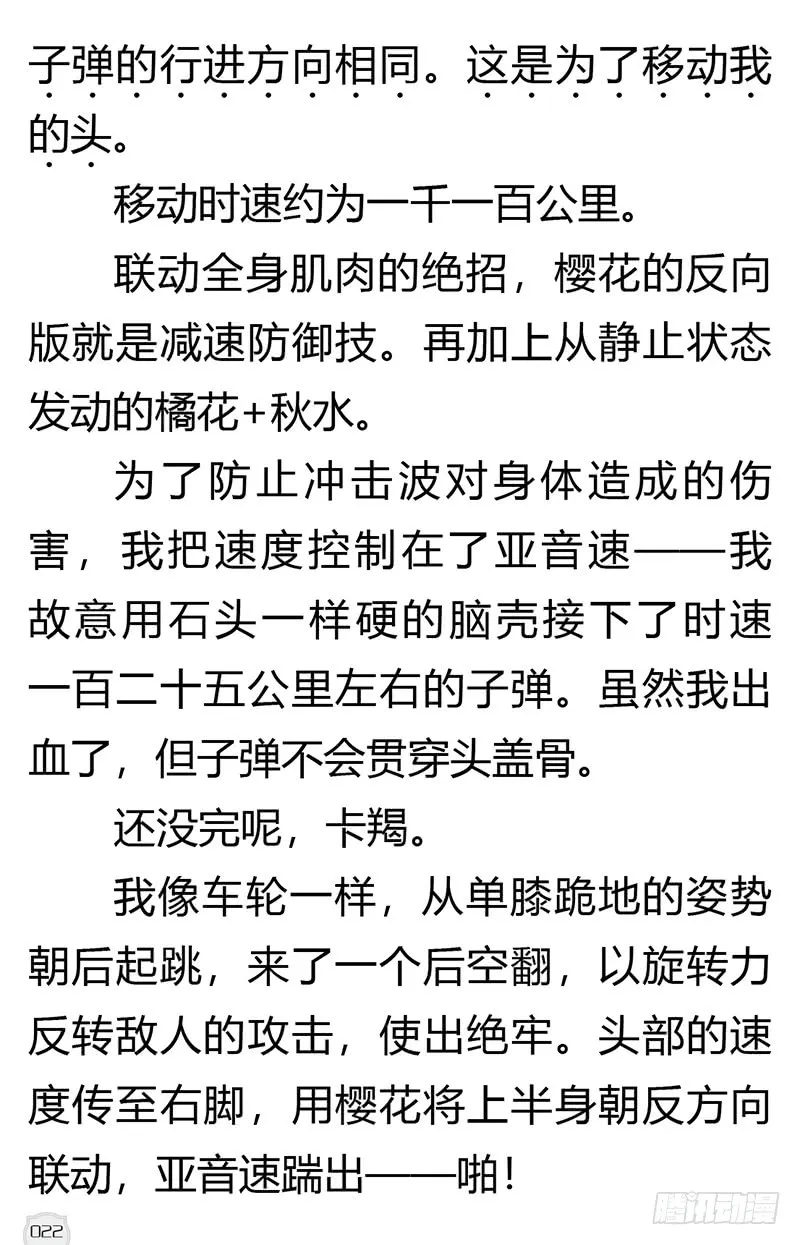 子弹的行进方向相同。这是为了移动我的头。

移动时速约为一千一百公里。

联动全身肌肉的绝招，樱花的反向版就是减速防御技。再加上从静止状态发动的橘花+秋水。

为了防止冲击波对身体造成的伤害，我把速度控制在了亚音速——我故意用石头一样硬的脑壳接下了时速一百二十五公里左右的子弹。虽然我出血了，但子弹不会贯穿头盖骨。

还没完呢，卡羯。

我像车轮一样，从单膝跪地的姿势朝后起跳，来了一个后空翻，以旋转力反转敌人的攻击，使出绝牢。头部的速度传至右脚，用樱花将上半身朝反方向联动，亚音速踹出——啪！

022

腾讯动漫